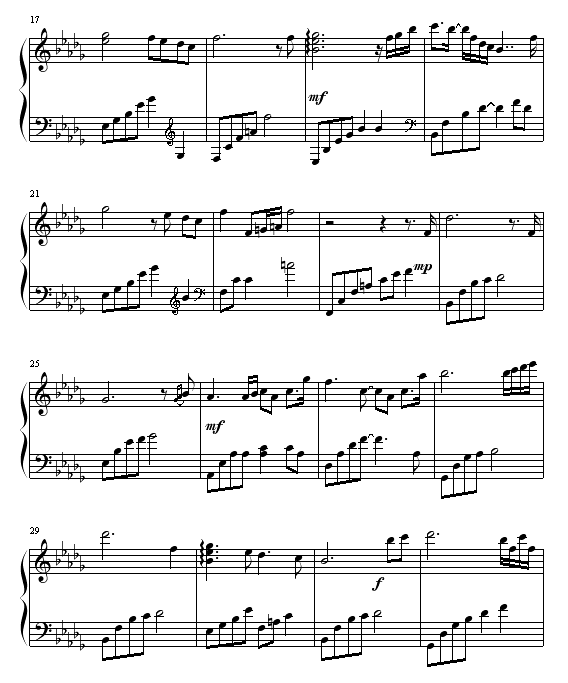 17

mf

21

mp

25

mf

29

f